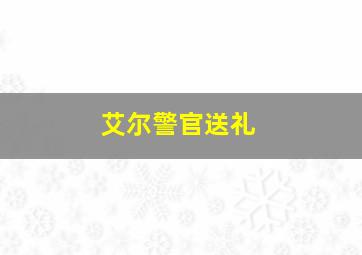 艾尔警官送礼